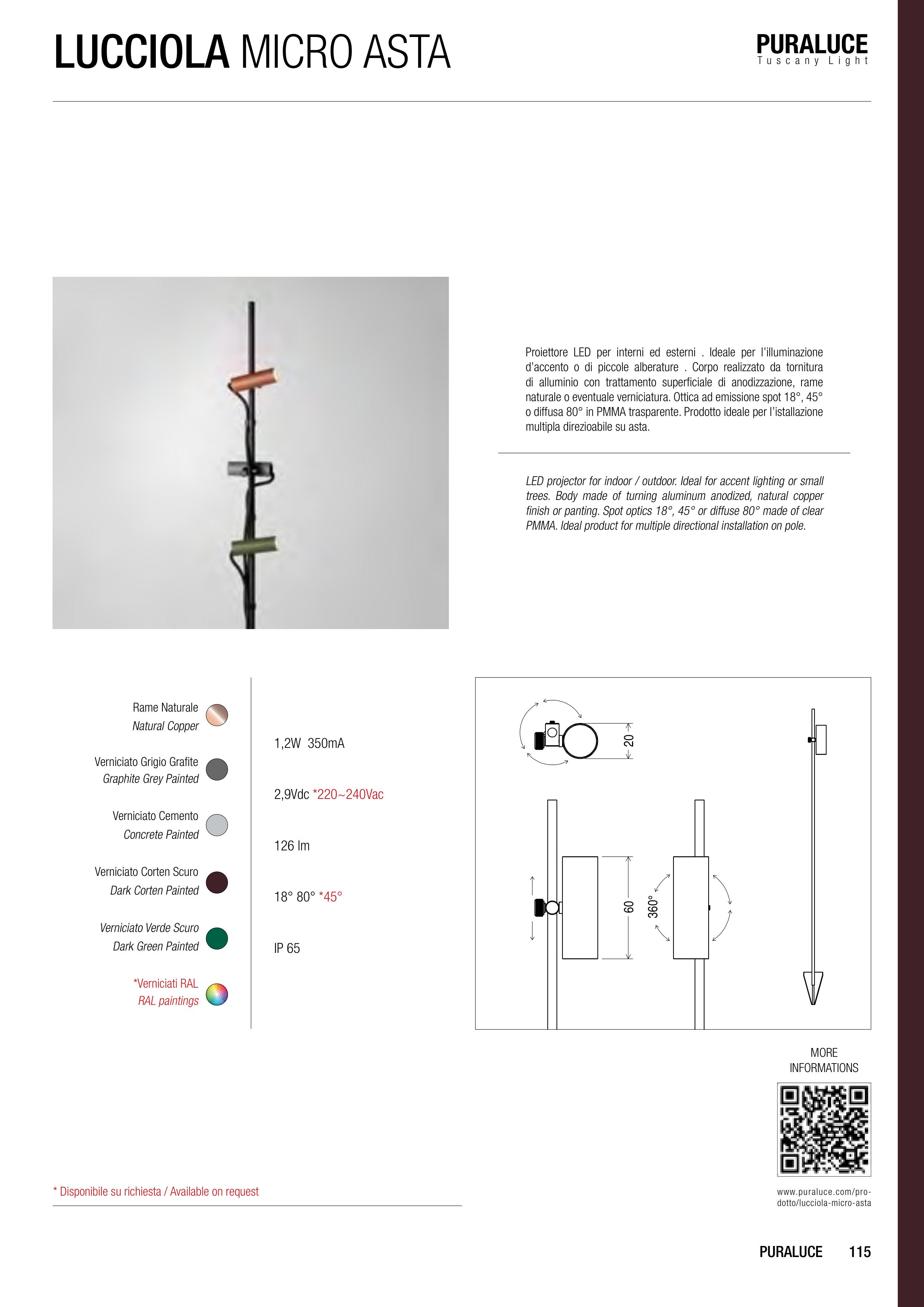 LUCCIOLA MICRO ASTA

PURALUCE
Tuscany Light

Proiettore LED per interni ed esterni . Ideale per l'illuminazione d'accento o di piccole alberature . Corpo realizzato da tornitura di alluminio con trattamento superficiale di anodizzazione, rame naturale o eventuale verniciatura. Ottica ad emissione spot 18°, 45° o diffusa 80° in PMMA trasparente. Prodotto ideale per l'istallazione multipla direzioabile su asta.

LED projector for indoor / outdoor. Ideal for accent lighting or small trees. Body made of turning aluminum anodized, natural copper finish or panting. Spot optics 18°, 45° or diffuse 80° made of clear PMMA. Ideal product for multiple directional installation on pole.

Rame Naturale
Natural Copper

Verniciato Grigio Grafite
Graphite Grey Painted

Verniciato Cemento
Concrete Painted

Verniciato Corten Scuro
Dark Corten Painted

Verniciato Verde Scuro
Dark Green Painted

*Verniciati RAL
RAL paintings

1,2W 350mA

2,9Vdc *220~240Vac

126 lm

18° 80° *45°

IP 65

20

60

360°

MORE INFORMATIONS

www.puraluce.com/prodotto/lucciola-micro-asta

* Disponibile su richiesta / Available on request

PURALUCE 115